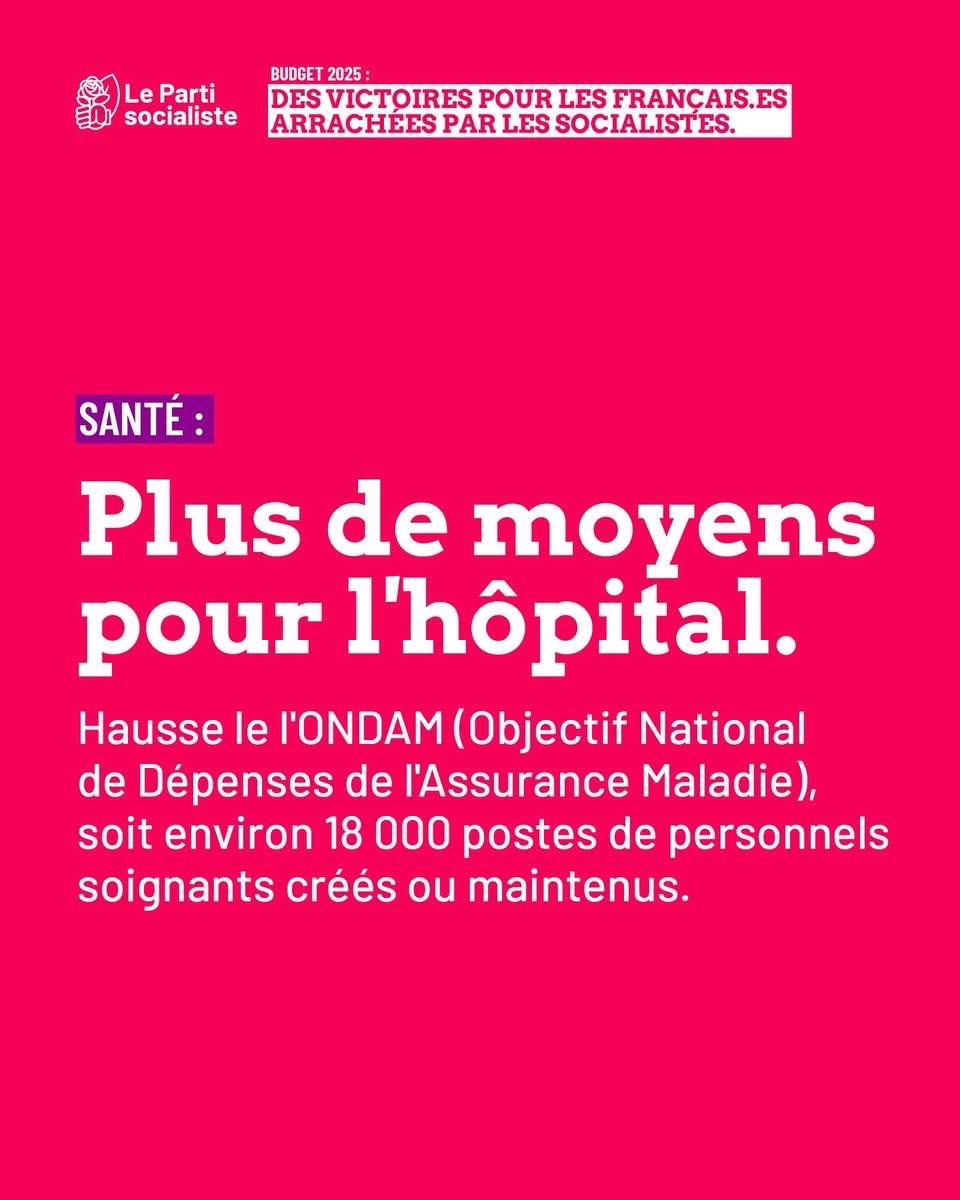 Le Parti socialiste

BUDGET 2025 :
DES VICTOIRES POUR LES FRANÇAIS.ES ARRACHÉES PAR LES SOCIALISTES.

SANTÉ :

Plus de moyens pour l'hôpital.

Hausse le l'ONDAM (Objectif National de Dépenses de l'Assurance Maladie), soit environ 18 000 postes de personnels soignants créés ou maintenus.